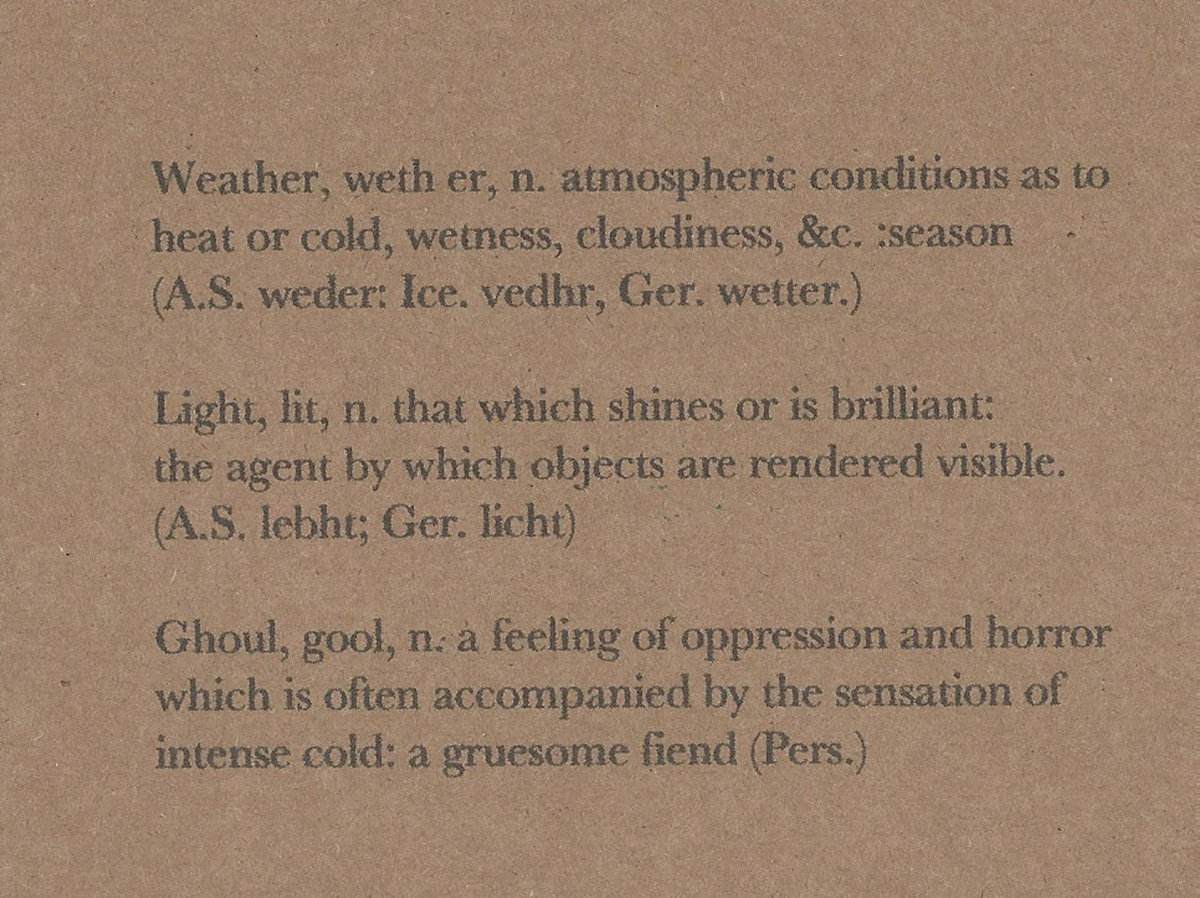 Weather, weth er, n. atmospheric conditions as to heat or cold, wetness, cloudiness, &c. :season (A.S. weder: Ice. vedhr, Ger. wetter.)

Light, lit, n. that which shines or is brilliant: the agent by which objects are rendered visible. (A.S. lebht; Ger. licht)

Ghoul, gool, n. a feeling of oppression and horror which is often accompanied by the sensation of intense cold: a gruesome fiend (Pers.)